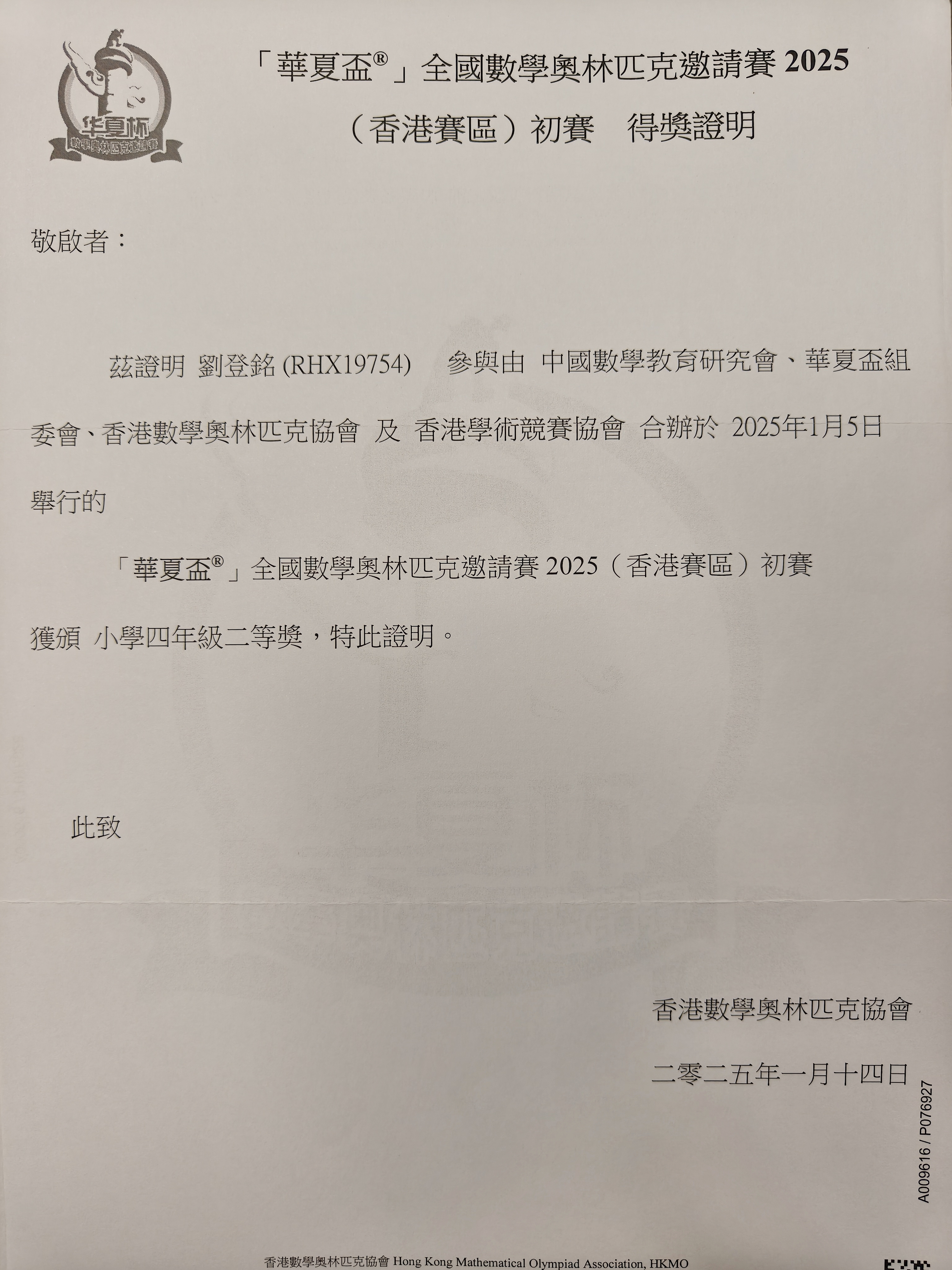 华夏杯
數學奧林匹克邀請賽

「華夏盃®」全國數學奧林匹克邀請賽 2025
（香港賽區）初賽 得獎證明

敬啟者：

茲證明 劉登銘 (RHX19754) 參與由 中國數學教育研究會、華夏盃組委會、香港數學奧林匹克協會 及 香港學術競賽協會 合辦於 2025年1月5日舉行的

「華夏盃®」全國數學奧林匹克邀請賽 2025（香港賽區）初賽

獲頒 小學四年級二等獎，特此證明。

此致

香港數學奧林匹克協會

二零二五年一月十四日

A009616 / P076927

香港數學奧林匹克協會 Hong Kong Mathematical Olympiad Association, HKMO